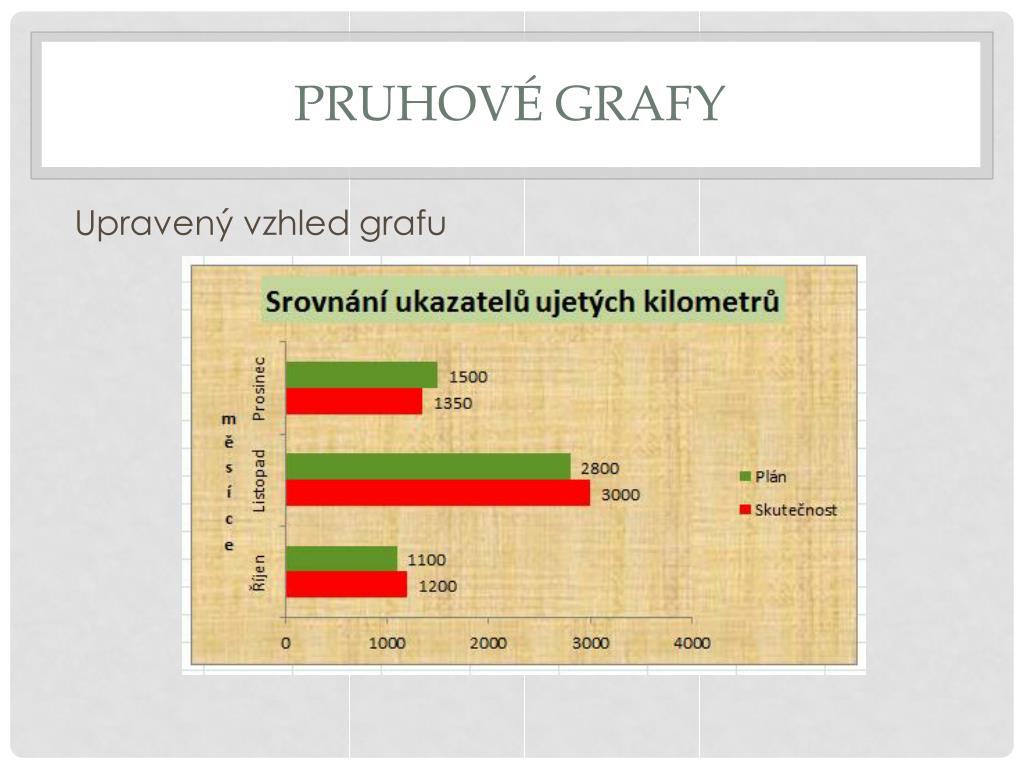 PRUHOVÉ GRAFY

Upravený vzhled grafu

Srovnání ukazatelů ujetých kilometrů

měsíce

Prosinec
1500
1350

Listopad
2800
3000

Říjen
1100
1200

0
1000
2000
3000
4000

Plán
Skutečnost